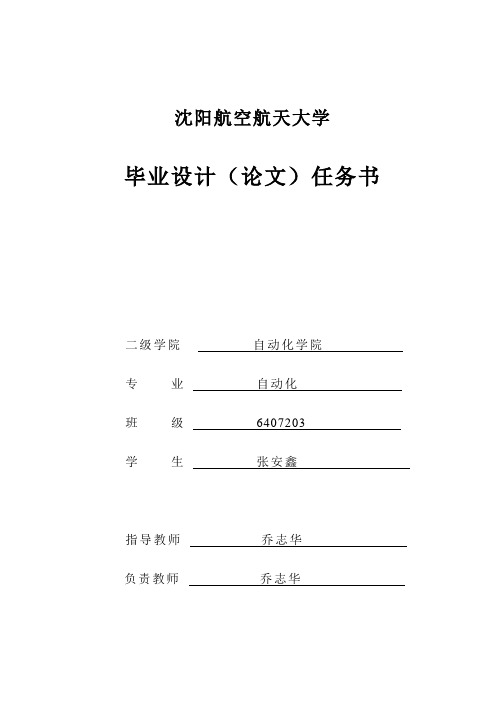 沈阳航空航天大学

毕业设计（论文）任务书

二级学院 自动化学院

专 业 自动化

班 级 6407203

学 生 张安鑫

指导教师 乔志华

负责教师 乔志华